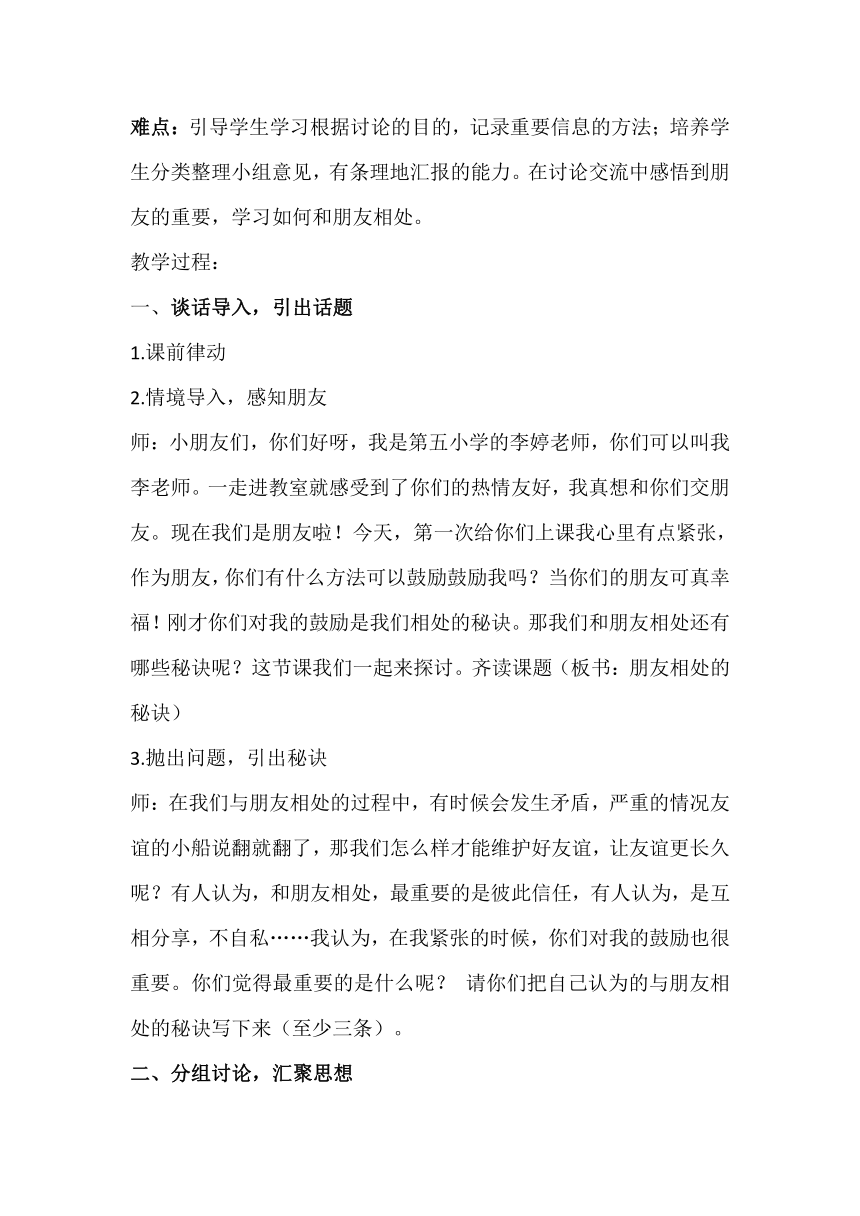 难点：引导学生学习根据讨论的目的，记录重要信息的方法；培养学生分类整理小组意见，有条理地汇报的能力。在讨论交流中感悟到朋友的重要，学习如何和朋友相处。

教学过程：

一、谈话导入，引出话题

1.课前律动

2.情境导入，感知朋友

师：小朋友们，你们好呀，我是第五小学的李婷老师，你们可以叫我李老师。一走进教室就感受到了你们的热情友好，我真想和你们交朋友。现在我们是朋友啦！今天，第一次给你们上课我心里有点紧张，作为朋友，你们有什么方法可以鼓励鼓励我吗？当你们的朋友可真幸福！刚才你们对我的鼓励是我们相处的秘诀。那我们和朋友相处还有哪些秘诀呢？这节课我们一起来探讨。齐读课题（板书：朋友相处的秘诀）

3.抛出问题，引出秘诀

师：在我们与朋友相处的过程中，有时候会发生矛盾，严重的情况友谊的小船说翻就翻了，那我们怎么样才能维护好友谊，让友谊更长久呢？有人认为，和朋友相处，最重要的是彼此信任，有人认为，是互相分享，不自私……我认为，在我紧张的时候，你们对我的鼓励也很重要。你们觉得最重要的是什么呢？ 请你们把自己认为的与朋友相处的秘诀写下来（至少三条）。

二、分组讨论，汇聚思想